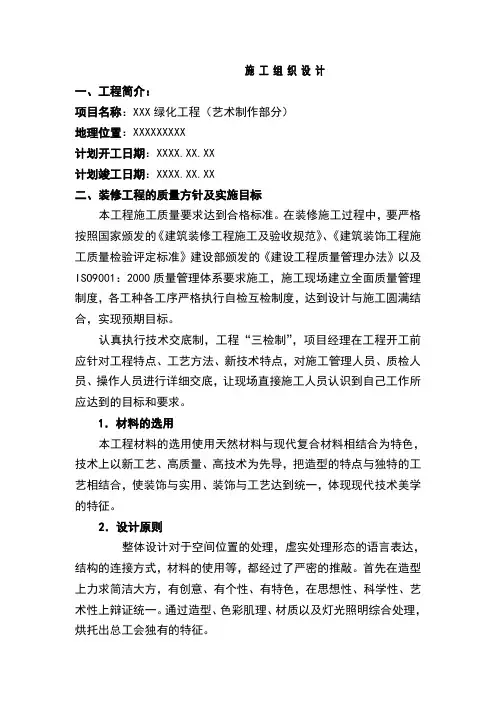 施工组织设计

一、工程简介：

项目名称：XXX 绿化工程（艺术制作部分）

地理位置：XXXXXXXXX

计划开工日期：XXXX.XX.XX

计划竣工日期：XXXX.XX.XX

二、装修工程的质量方针及实施目标

本工程施工质量要求达到合格标准。在装修施工过程中，要严格按照国家颁发的《建筑装修工程施工及验收规范》、《建筑装饰工程施工质量检验评定标准》建设部颁发的《建设工程质量管理办法》以及 ISO9001：2000 质量管理体系要求施工，施工现场建立全面质量管理制度，各工种各工序严格执行自检互检制度，达到设计与施工圆满结合，实现预期目标。

认真执行技术交底制，工程“三检制”，项目经理在工程开工前应针对工程特点、工艺方法、新技术特点，对施工管理人员、质检人员、操作人员进行详细交底，让现场直接施工人员认识到自己工作所应达到的目标和要求。

1．材料的选用

本工程材料的选用使用天然材料与现代复合材料相结合为特色，技术上以新工艺、高质量、高技术为先导，把造型的特点与独特的工艺相结合，使装饰与实用、装饰与工艺达到统一，体现现代技术美学的特征。

2．设计原则

整体设计对于空间位置的处理，虚实处理形态的语言表达，结构的连接方式，材料的使用等，都经过了严密的推敲。首先在造型上力求简洁大方，有创意、有个性、有特色，在思想性、科学性、艺术性上辩证统一。通过造型、色彩肌理、材质以及灯光照明综合处理，烘托出总工会独有的特征。